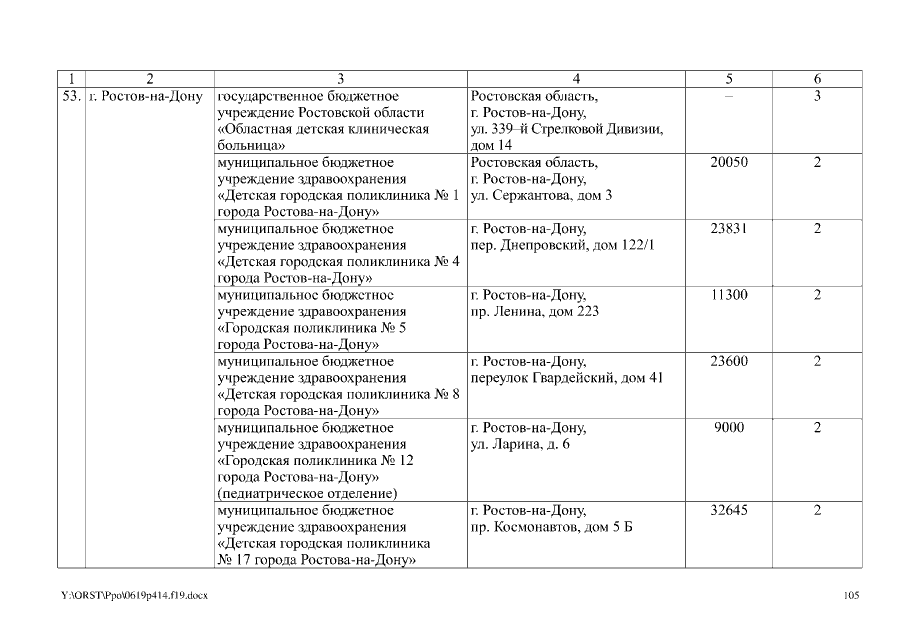 | 1 | 2 | 3 | 4 | 5 | 6 |
|---|---|---|---|---|---|
| 53. | г. Ростов-на-Дону | государственное бюджетное учреждение Ростовской области «Областная детская клиническая больница» | Ростовская область, г. Ростов-на-Дону, ул. 339–й Стрелковой Дивизии, дом 14 | – | 3 |
| | | муниципальное бюджетное учреждение здравоохранения «Детская городская поликлиника № 1 города Ростова-на-Дону» | Ростовская область, г. Ростов-на-Дону, ул. Сержантова, дом 3 | 20050 | 2 |
| | | муниципальное бюджетное учреждение здравоохранения «Детская городская поликлиника № 4 города Ростов-на-Дону» | г. Ростов-на-Дону, пер. Днепровский, дом 122/1 | 23831 | 2 |
| | | муниципальное бюджетное учреждение здравоохранения «Городская поликлиника № 5 города Ростова-на-Дону» | г. Ростов-на-Дону, пр. Ленина, дом 223 | 11300 | 2 |
| | | муниципальное бюджетное учреждение здравоохранения «Детская городская поликлиника № 8 города Ростова-на-Дону» | г. Ростов-на-Дону, переулок Гвардейский, дом 41 | 23600 | 2 |
| | | муниципальное бюджетное учреждение здравоохранения «Городская поликлиника № 12 города Ростова-на-Дону» (педиатрическое отделение) | г. Ростов-на-Дону, ул. Ларина, д. 6 | 9000 | 2 |
| | | муниципальное бюджетное учреждение здравоохранения «Детская городская поликлиника № 17 города Ростова-на-Дону» | г. Ростов-на-Дону, пр. Космонавтов, дом 5 Б | 32645 | 2 |

Y:\ORST\Ppo\0619p414.f19.docx

105